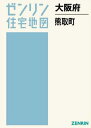 ゼンリン
住宅地図

大阪府

熊取町

ZENRIN